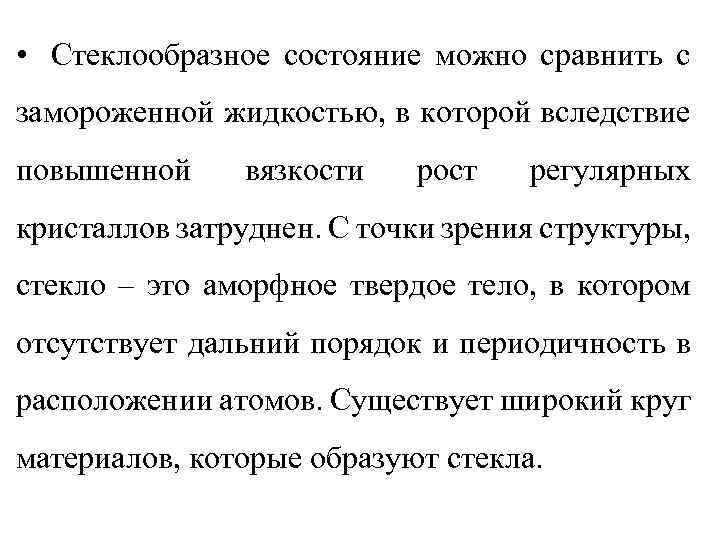 • Стеклообразное состояние можно сравнить с замороженной жидкостью, в которой вследствие повышенной вязкости рост регулярных кристаллов затруднен. С точки зрения структуры, стекло – это аморфное твердое тело, в котором отсутствует дальний порядок и периодичность в расположении атомов. Существует широкий круг материалов, которые образуют стекла.